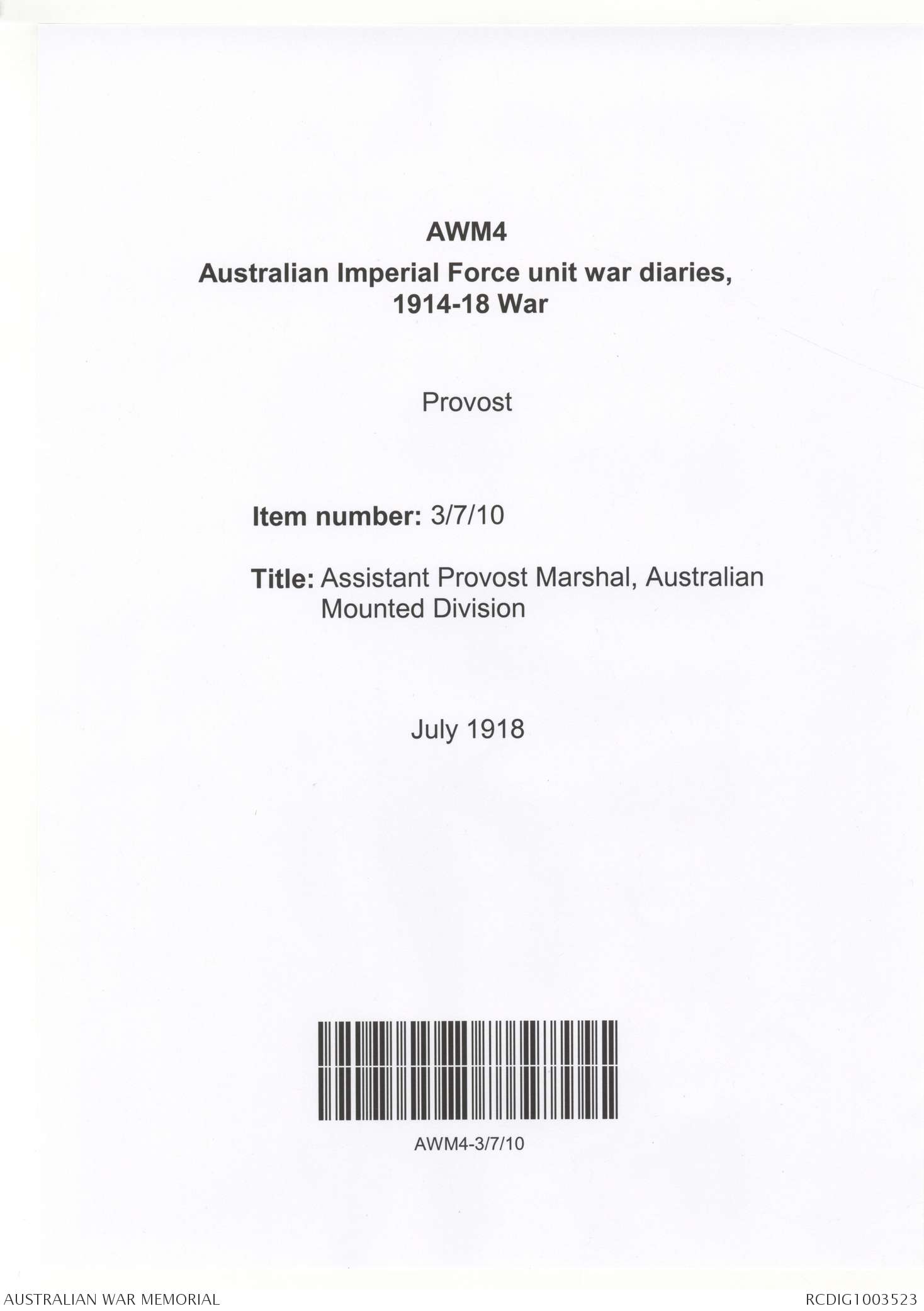 AWM4
Australian Imperial Force unit war diaries, 1914-18 War

Provost

Item number: 3/7/10

Title: Assistant Provost Marshal, Australian Mounted Division

July 1918

AWM4-3/7/10

AUSTRALIAN WAR MEMORIAL

RCDIG1003523